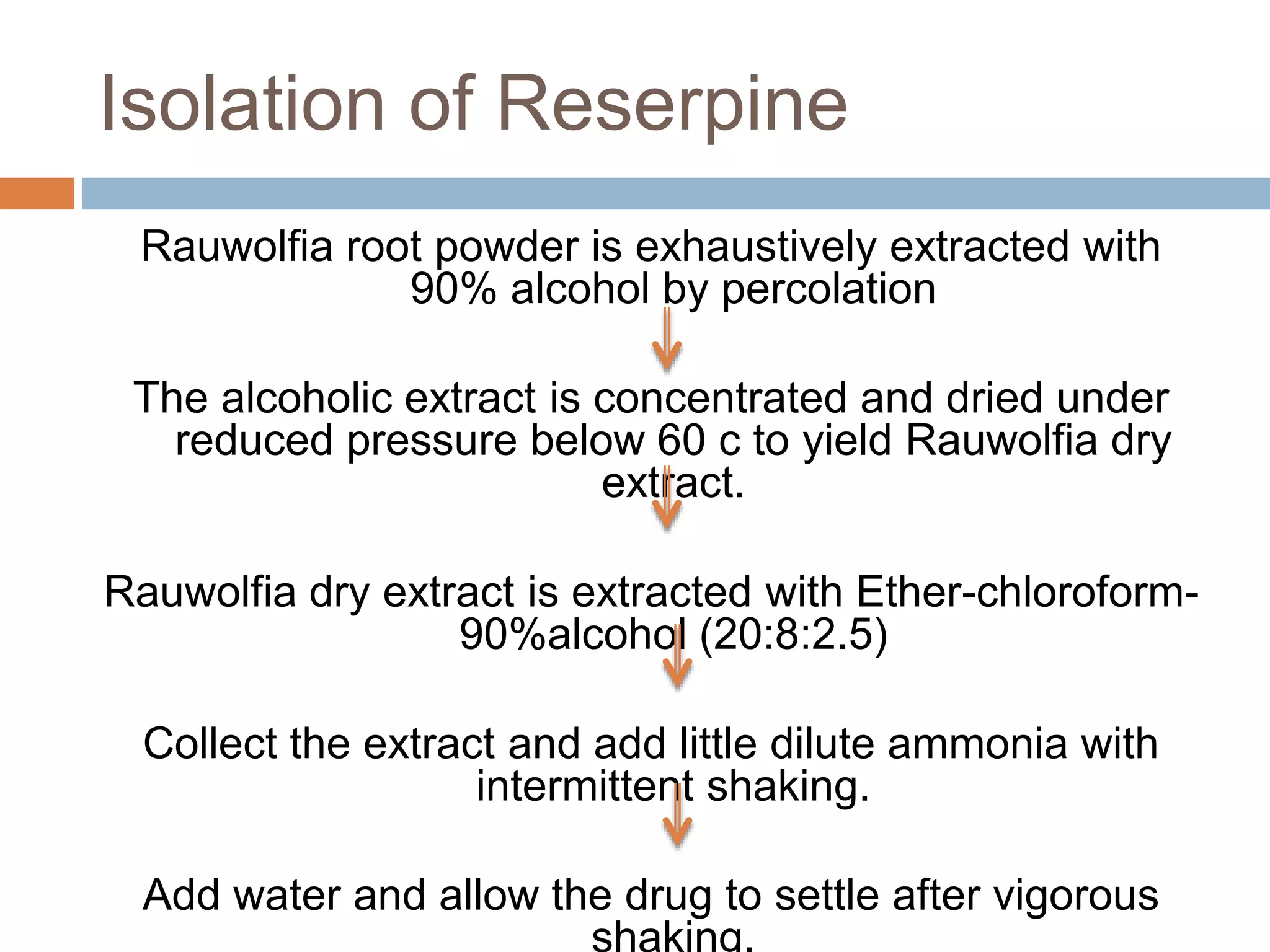 Isolation of Reserpine

Rauwolfia root powder is exhaustively extracted with 90% alcohol by percolation

The alcoholic extract is concentrated and dried under reduced pressure below 60 c to yield Rauwolfia dry extract.

Rauwolfia dry extract is extracted with Ether-chloroform-90%alcohol (20:8:2.5)

Collect the extract and add little dilute ammonia with intermittent shaking.

Add water and allow the drug to settle after vigorous shaking.